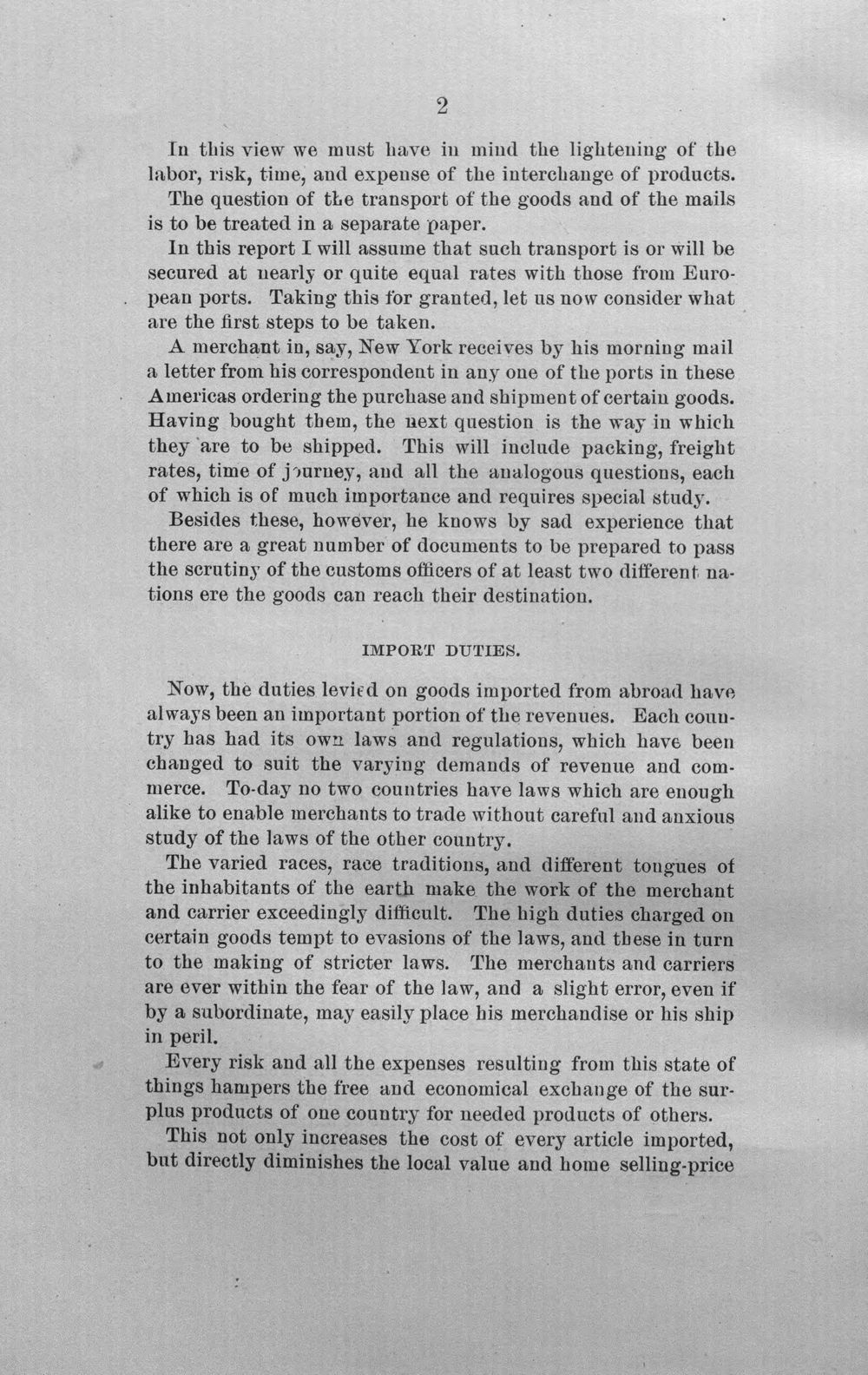 2

In this view we must have in mind the lightening of the labor, risk, time, and expense of the interchange of products. The question of the transport of the goods and of the mails is to be treated in a separate paper.

In this report I will assume that such transport is or will be secured at nearly or quite equal rates with those from European ports. Taking this for granted, let us now consider what are the first steps to be taken.

A merchant in, say, New York receives by his morning mail a letter from his correspondent in any one of the ports in these Americas ordering the purchase and shipment of certain goods. Having bought them, the next question is the way in which they are to be shipped. This will include packing, freight rates, time of journey, and all the analogous questions, each of which is of much importance and requires special study.

Besides these, however, he knows by sad experience that there are a great number of documents to be prepared to pass the scrutiny of the customs officers of at least two different nations ere the goods can reach their destination.

IMPORT DUTIES.

Now, the duties levied on goods imported from abroad have always been an important portion of the revenues. Each country has had its own laws and regulations, which have been changed to suit the varying demands of revenue and commerce. To-day no two countries have laws which are enough alike to enable merchants to trade without careful and anxious study of the laws of the other country.

The varied races, race traditions, and different tongues of the inhabitants of the earth make the work of the merchant and carrier exceedingly difficult. The high duties charged on certain goods tempt to evasions of the laws, and these in turn to the making of stricter laws. The merchants and carriers are ever within the fear of the law, and a slight error, even if by a subordinate, may easily place his merchandise or his ship in peril.

Every risk and all the expenses resulting from this state of things hampers the free and economical exchange of the surplus products of one country for needed products of others.

This not only increases the cost of every article imported, but directly diminishes the local value and home selling-price